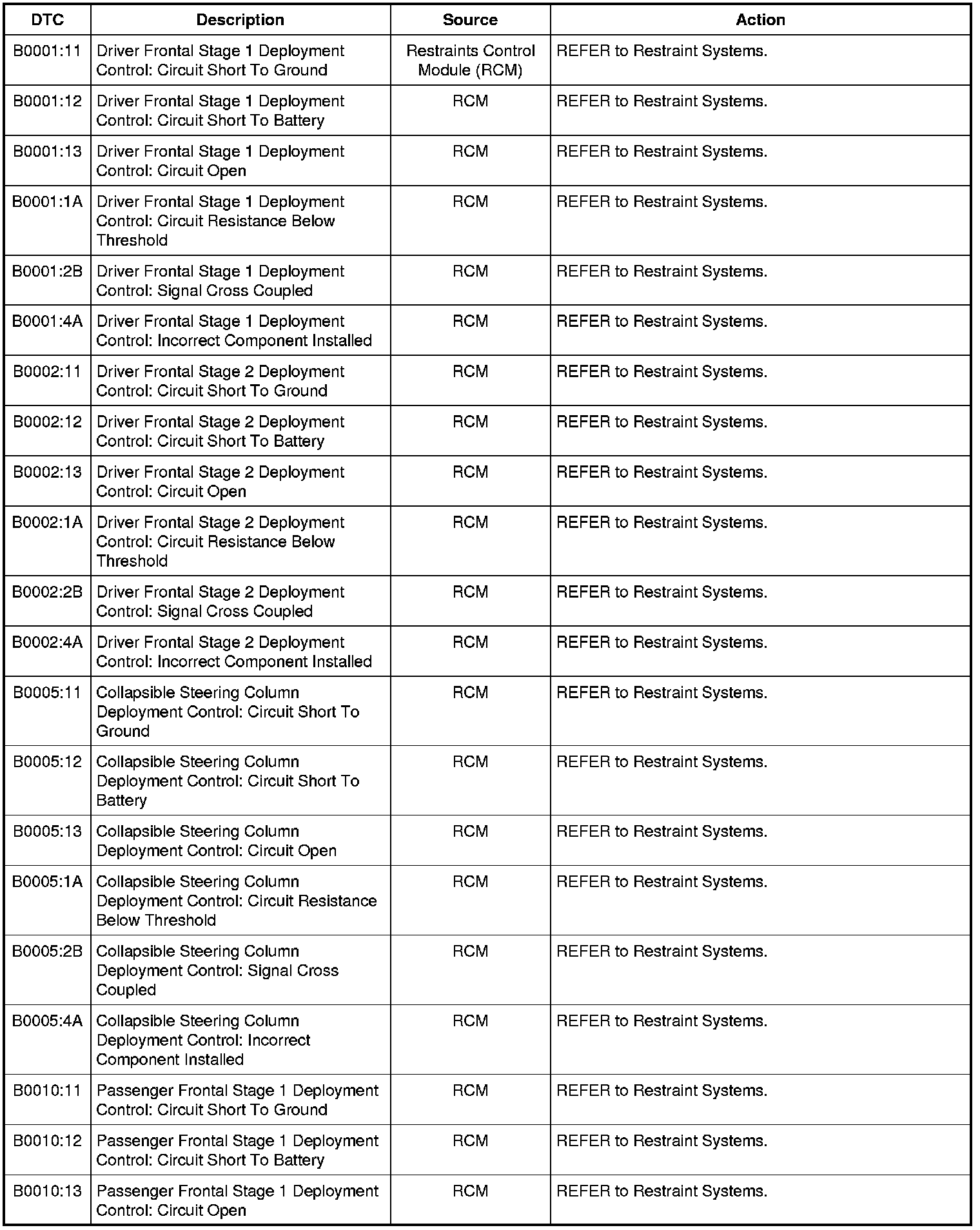 | DTC | Description | Source | Action |
|---|---|---|---|
| B0001:11 | Driver Frontal Stage 1 Deployment Control: Circuit Short To Ground | Restraints Control Module (RCM) | REFER to Restraint Systems. |
| B0001:12 | Driver Frontal Stage 1 Deployment Control: Circuit Short To Battery | RCM | REFER to Restraint Systems. |
| B0001:13 | Driver Frontal Stage 1 Deployment Control: Circuit Open | RCM | REFER to Restraint Systems. |
| B0001:1A | Driver Frontal Stage 1 Deployment Control: Circuit Resistance Below Threshold | RCM | REFER to Restraint Systems. |
| B0001:2B | Driver Frontal Stage 1 Deployment Control: Signal Cross Coupled | RCM | REFER to Restraint Systems. |
| B0001:4A | Driver Frontal Stage 1 Deployment Control: Incorrect Component Installed | RCM | REFER to Restraint Systems. |
| B0002:11 | Driver Frontal Stage 2 Deployment Control: Circuit Short To Ground | RCM | REFER to Restraint Systems. |
| B0002:12 | Driver Frontal Stage 2 Deployment Control: Circuit Short To Battery | RCM | REFER to Restraint Systems. |
| B0002:13 | Driver Frontal Stage 2 Deployment Control: Circuit Open | RCM | REFER to Restraint Systems. |
| B0002:1A | Driver Frontal Stage 2 Deployment Control: Circuit Resistance Below Threshold | RCM | REFER to Restraint Systems. |
| B0002:2B | Driver Frontal Stage 2 Deployment Control: Signal Cross Coupled | RCM | REFER to Restraint Systems. |
| B0002:4A | Driver Frontal Stage 2 Deployment Control: Incorrect Component Installed | RCM | REFER to Restraint Systems. |
| B0005:11 | Collapsible Steering Column Deployment Control: Circuit Short To Ground | RCM | REFER to Restraint Systems. |
| B0005:12 | Collapsible Steering Column Deployment Control: Circuit Short To Battery | RCM | REFER to Restraint Systems. |
| B0005:13 | Collapsible Steering Column Deployment Control: Circuit Open | RCM | REFER to Restraint Systems. |
| B0005:1A | Collapsible Steering Column Deployment Control: Circuit Resistance Below Threshold | RCM | REFER to Restraint Systems. |
| B0005:2B | Collapsible Steering Column Deployment Control: Signal Cross Coupled | RCM | REFER to Restraint Systems. |
| B0005:4A | Collapsible Steering Column Deployment Control: Incorrect Component Installed | RCM | REFER to Restraint Systems. |
| B0010:11 | Passenger Frontal Stage 1 Deployment Control: Circuit Short To Ground | RCM | REFER to Restraint Systems. |
| B0010:12 | Passenger Frontal Stage 1 Deployment Control: Circuit Short To Battery | RCM | REFER to Restraint Systems. |
| B0010:13 | Passenger Frontal Stage 1 Deployment Control: Circuit Open | RCM | REFER to Restraint Systems. |